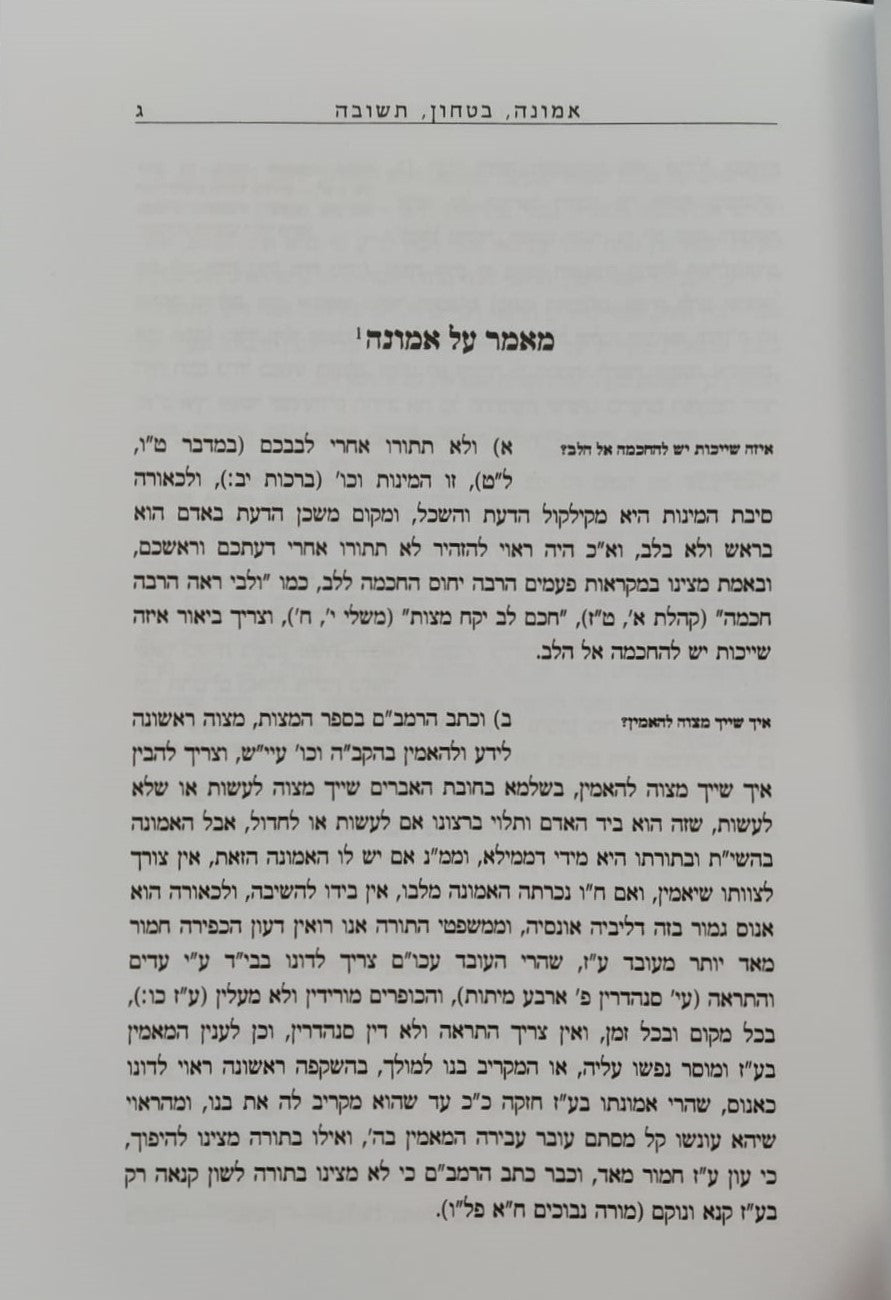 אמונה, בטחון, תשובה ג

מאמר על אמונה$^1$

איזה שייכות יש להחכמה אל הלב?

א) ולא תתורו אחרי לבבכם (במדבר ט"ו, ל"ט), זו המינות וכו' (ברכות יב:), ולכאורה סיבת המינות היא מקילקול הדעת והשכל, ומקום משכן הדעת באדם הוא בראש ולא בלב, וא"כ היה ראוי להזהיר לא תתורו אחרי דעתכם וראשכם, ובאמת מצינו במקראות פעמים הרבה יחוס החכמה ללב, כמו "ולבי ראה הרבה חכמה" (קהלת א', ט"ז), "חכם לב יקח מצות" (משלי י', ח'), וצריך ביאור איזה שייכות יש להחכמה אל הלב.

איך שייך מצוה להאמין?

ב) וכתב הרמב"ם בספר המצות, מצוה ראשונה לידע ולהאמין בהקב"ה וכו' עיי"ש, וצריך להבין איך שייך מצוה להאמין, בשלמא בחובת האברים שייך מצוה לעשות או שלא לעשות, שזה הוא ביד האדם ותלוי ברצונו אם לעשות או לחדול, אבל האמונה בהשי"ת ובתורתו היא מידי דממילא, וממ"נ אם יש לו האמונה הזאת, אין צורך לצוותו שיאמין, ואם ח"ו נכרתה האמונה מלבו, אין בידו להשיבה, ולכאורה הוא אנוס גמור בזה דליביה אונסיה, וממשפטי התורה אנו רואין דעון הכפירה חמור מאד יותר מעובד ע"ז, שהרי העובד עכו"ם צריך לדונו בבי"ד ע"י עדים והתראה (עי' סנהדרין פ' ארבע מיתות), והכופרים מורידין ולא מעלין (ע"ז כו:), בכל מקום ובכל זמן, ואין צריך התראה ולא דין סנהדרין, וכן לענין המאמין בע"ז ומוסר נפשו עליה, או המקריב בנו למולך, בהשקפה ראשונה ראוי לדונו כאנוס, שהרי אמונתו בע"ז חזקה כ"כ עד שהוא מקריב לה את בנו, ומהראוי שיהא עונשו קל מסתם עובר עבירה המאמין בה', ואילו בתורה מצינו להיפוך, כי עון ע"ז חמור מאד, וכבר כתב הרמב"ם כי לא מצינו בתורה לשון קנאה רק בע"ז קנא ונוקם (מורה נבוכים ח"א פל"ו).